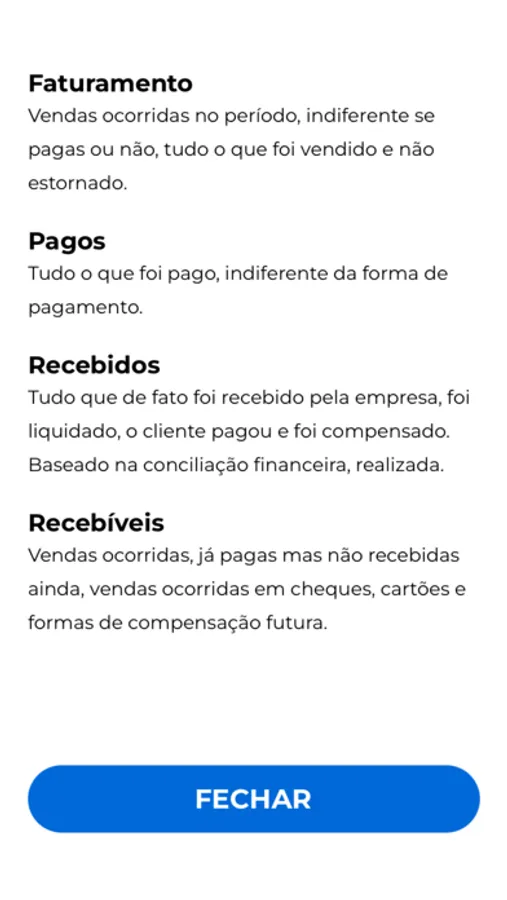 Faturamento
Vendas ocorridas no período, indiferente se pagas ou não, tudo o que foi vendido e não estornado.

Pagos
Tudo o que foi pago, indiferente da forma de pagamento.

Recebidos
Tudo que de fato foi recebido pela empresa, foi liquidado, o cliente pagou e foi compensado. Baseado na conciliação financeira, realizada.

Recebíveis
Vendas ocorridas, já pagas mas não recebidas ainda, vendas ocorridas em cheques, cartões e formas de compensação futura.

FECHAR